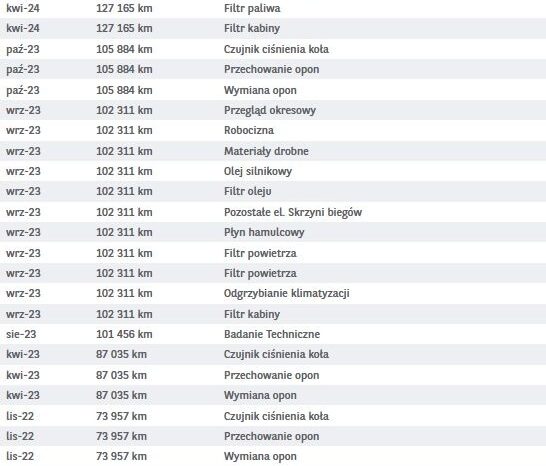 | | | |
|---|---|---|
| kwi-24 | 127 165 km | Filtr paliwa |
| kwi-24 | 127 165 km | Filtr kabiny |
| paź-23 | 105 884 km | Czujnik ciśnienia koła |
| paź-23 | 105 884 km | Przechowanie opon |
| paź-23 | 105 884 km | Wymiana opon |
| wrz-23 | 102 311 km | Przegląd okresowy |
| wrz-23 | 102 311 km | Robocizna |
| wrz-23 | 102 311 km | Materiały drobne |
| wrz-23 | 102 311 km | Olej silnikowy |
| wrz-23 | 102 311 km | Filtr oleju |
| wrz-23 | 102 311 km | Pozostałe el. Skrzyni biegów |
| wrz-23 | 102 311 km | Płyn hamulcowy |
| wrz-23 | 102 311 km | Filtr powietrza |
| wrz-23 | 102 311 km | Filtr powietrza |
| wrz-23 | 102 311 km | Odgrzybianie klimatyzacji |
| wrz-23 | 102 311 km | Filtr kabiny |
| sie-23 | 101 456 km | Badanie Techniczne |
| kwi-23 | 87 035 km | Czujnik ciśnienia koła |
| kwi-23 | 87 035 km | Przechowanie opon |
| kwi-23 | 87 035 km | Wymiana opon |
| lis-22 | 73 957 km | Czujnik ciśnienia koła |
| lis-22 | 73 957 km | Przechowanie opon |
| lis-22 | 73 957 km | Wymiana opon |